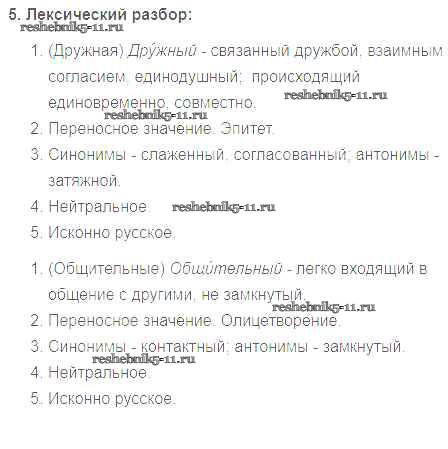 5. Лексический разбор:

reshebnik5-11.ru

1. (Дружная) Дру́жный - связанный дружбой, взаимным согласием, единодушный; происходящий единовременно, совместно.

reshebnik5-11.ru

reshebnik5-11.ru

2. Переносное значение. Эпитет.
3. Синонимы - слаженный, согласованный; антонимы - затяжной.
4. Нейтральное.

reshebnik5-11.ru

5. Исконно русское.

1. (Общительные) Общи́тельный - легко входящий в общение с другими, не замкнутый.

reshebnik5-11.ru

2. Переносное значение. Олицетворение.
3. Синонимы - контактный; антонимы - замкнутый.

reshebnik5-11.ru

4. Нейтральное.
5. Исконно русское.